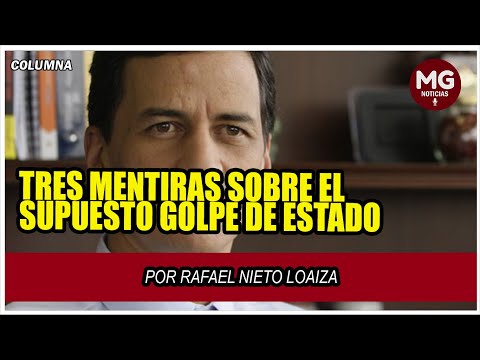 COLUMNA

MG
NOTICIAS

TRES MENTIRAS SOBRE EL SUPUESTO GOLPE DE ESTADO

POR RAFAEL NIETO LOAIZA